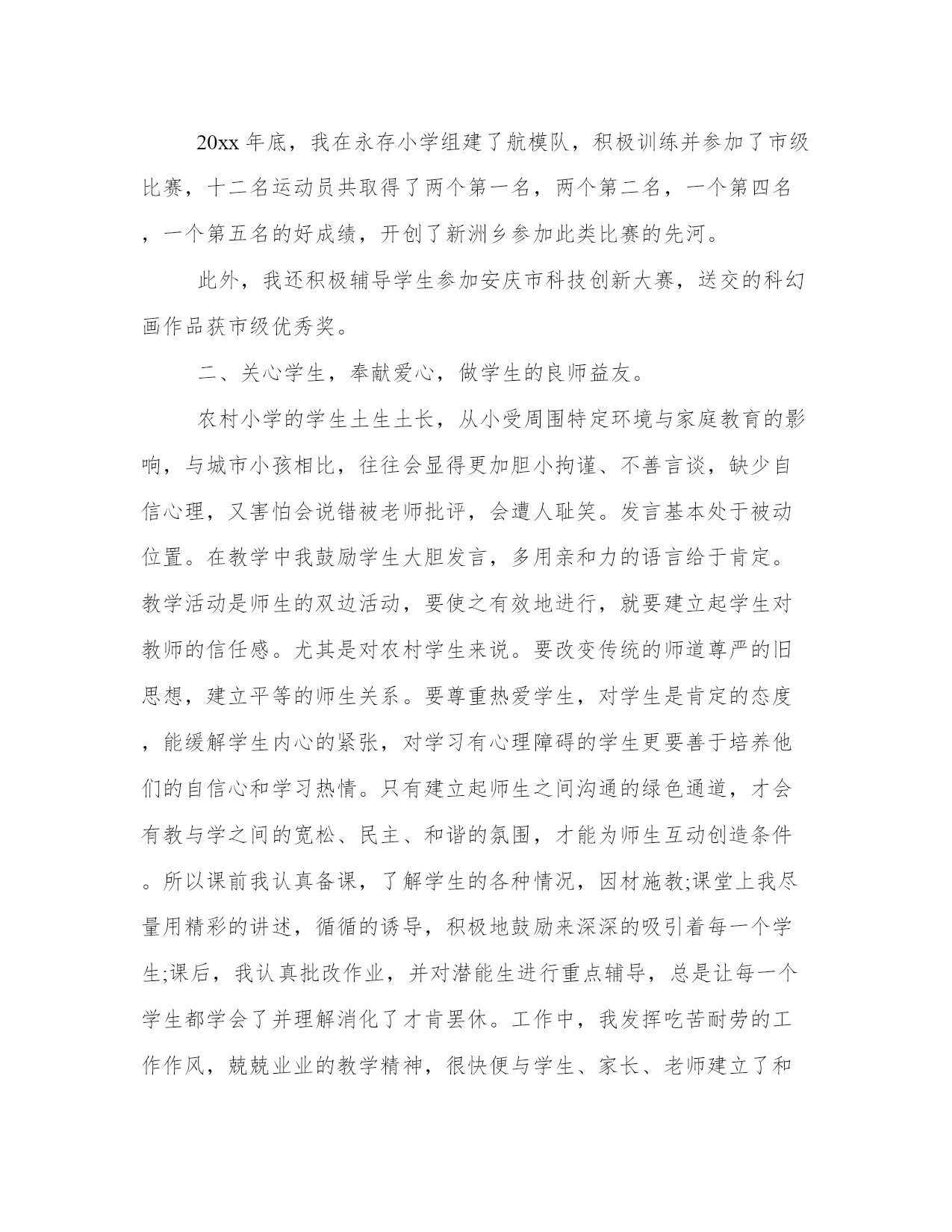 20xx 年底，我在永存小学组建了航模队，积极训练并参加了市级比赛，十二名运动员共取得了两个第一名，两个第二名，一个第四名，一个第五名的好成绩，开创了新洲乡参加此类比赛的先河。

此外，我还积极辅导学生参加安庆市科技创新大赛，送交的科幻画作品获市级优秀奖。

二、关心学生，奉献爱心，做学生的良师益友。

农村小学的学生土生土长，从小受周围特定环境与家庭教育的影响，与城市小孩相比，往往会显得更加胆小拘谨、不善言谈，缺少自信心理，又害怕会说错被老师批评，会遭人耻笑。发言基本处于被动位置。在教学中我鼓励学生大胆发言，多用亲和力的语言给于肯定。教学活动是师生的双边活动，要使之有效地进行，就要建立起学生对教师的信任感。尤其是对农村学生来说。要改变传统的师道尊严的旧思想，建立平等的师生关系。要尊重热爱学生，对学生是肯定的态度，能缓解学生内心的紧张，对学习有心理障碍的学生更要善于培养他们的自信心和学习热情。只有建立起师生之间沟通的绿色通道，才会有教与学之间的宽松、民主、和谐的氛围，才能为师生互动创造条件。所以课前我认真备课，了解学生的各种情况，因材施教;课堂上我尽量用精彩的讲述，循循的诱导，积极地鼓励来深深的吸引着每一个学生;课后，我认真批改作业，并对潜能生进行重点辅导，总是让每一个学生都学会了并理解消化了才肯罢休。工作中，我发挥吃苦耐劳的工作作风，兢兢业业的教学精神，很快便与学生、家长、老师建立了和